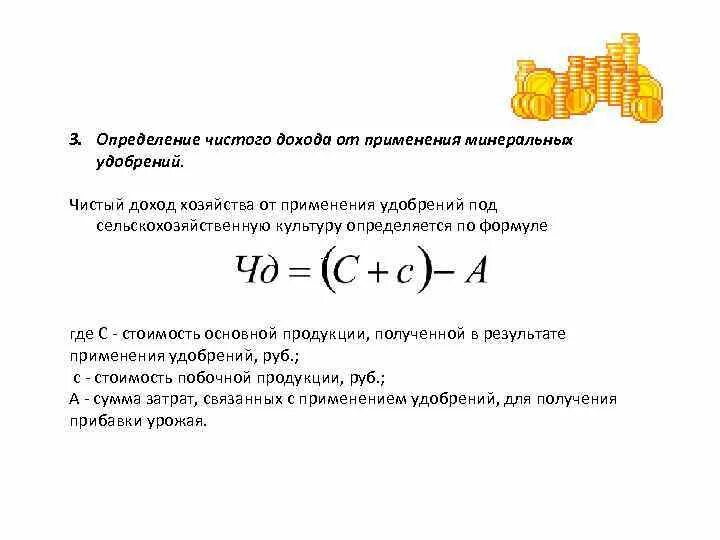 3. Определение чистого дохода от применения минеральных удобрений.

Чистый доход хозяйства от применения удобрений под сельскохозяйственную культуру определяется по формуле

$Чд = (C + c) - A$

где С - стоимость основной продукции, полученной в результате применения удобрений, руб.;
с - стоимость побочной продукции, руб.;
А - сумма затрат, связанных с применением удобрений, для получения прибавки урожая.